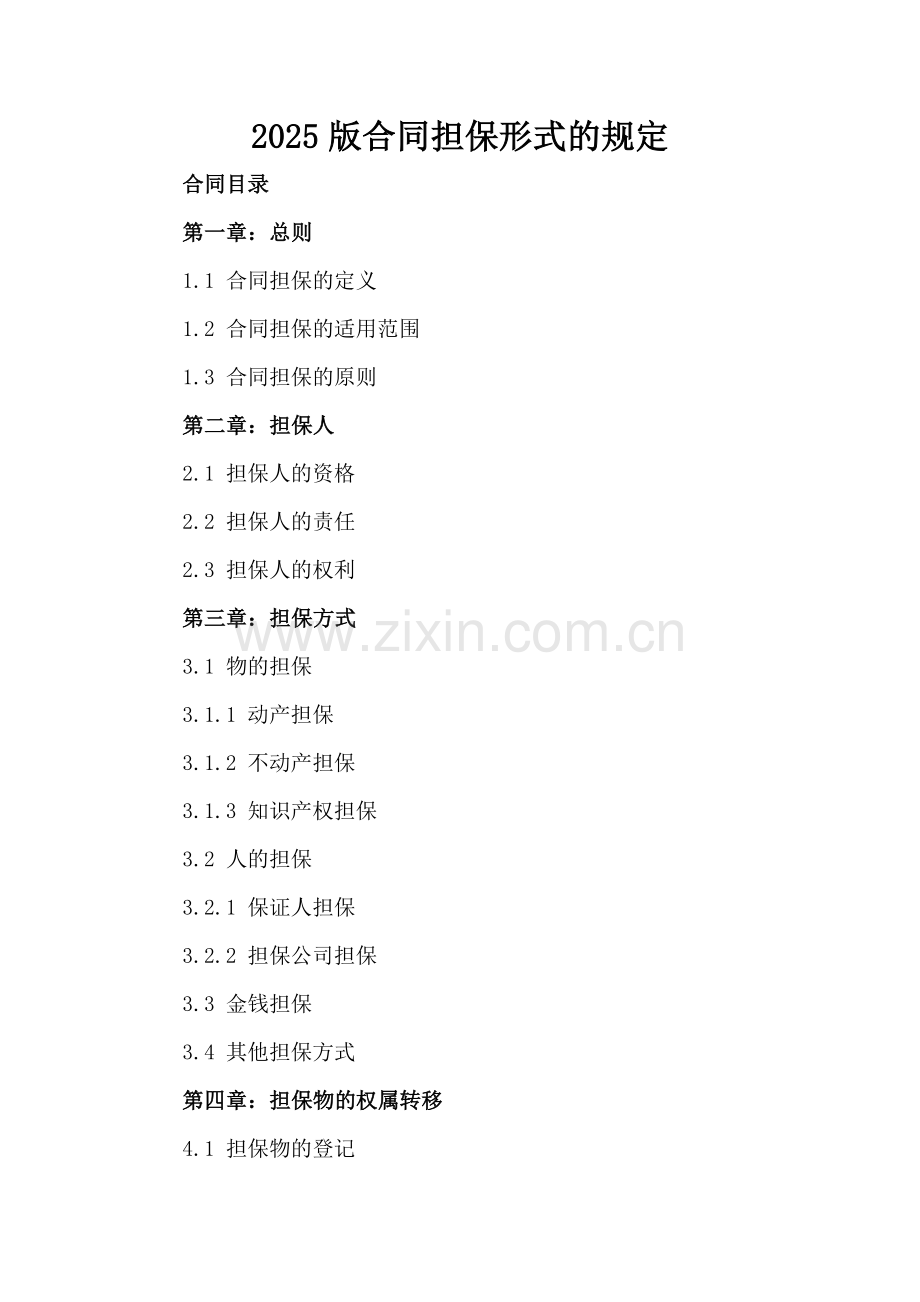 2025版合同担保形式的规定

合同目录

第一章：总则

1.1 合同担保的定义

1.2 合同担保的适用范围

1.3 合同担保的原则

第二章：担保人

2.1 担保人的资格

2.2 担保人的责任

2.3 担保人的权利

第三章：担保方式

3.1 物的担保

3.1.1 动产担保

3.1.2 不动产担保

3.1.3 知识产权担保

3.2 人的担保

3.2.1 保证人担保

3.2.2 担保公司担保

3.3 金钱担保

3.4 其他担保方式

第四章：担保物的权属转移

4.1 担保物的登记

www.zixin.com.cn